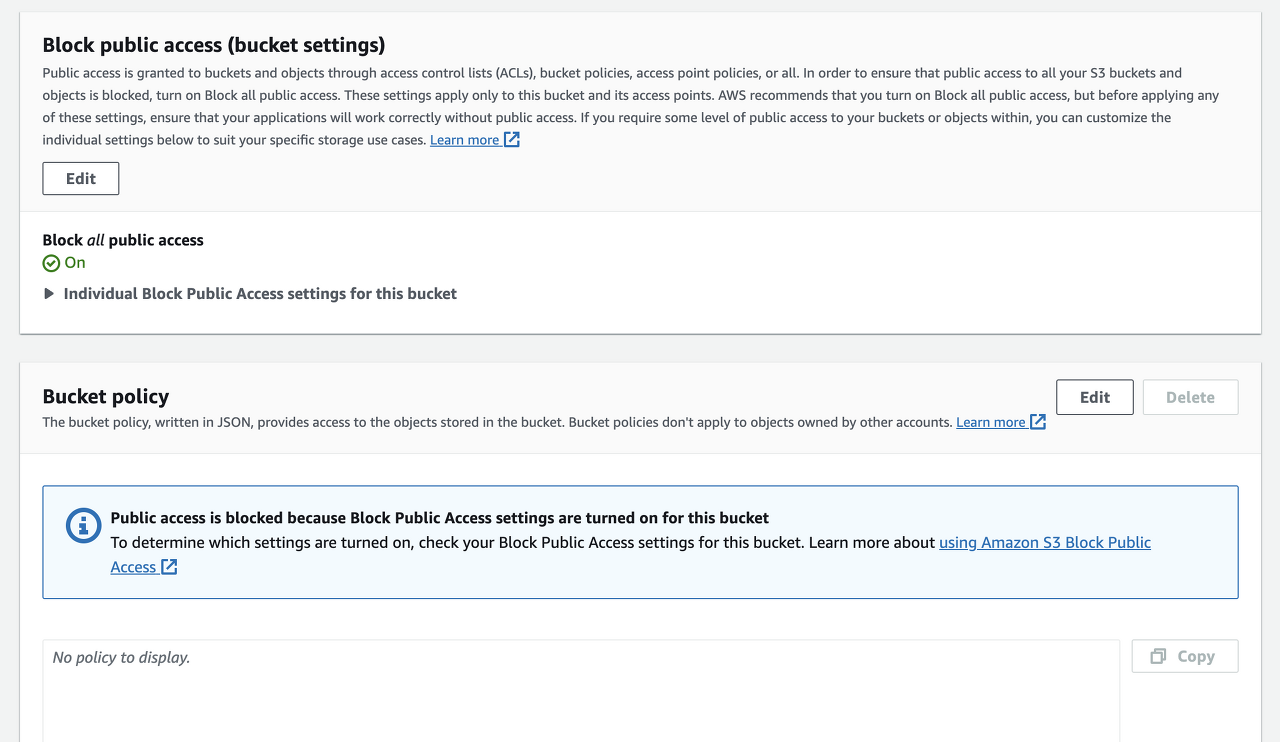 Block public access (bucket settings)
Public access is granted to buckets and objects through access control lists (ACLs), bucket policies, access point policies, or all. In order to ensure that public access to all your S3 buckets and objects is blocked, turn on Block all public access. These settings apply only to this bucket and its access points. AWS recommends that you turn on Block all public access, but before applying any of these settings, ensure that your applications will work correctly without public access. If you require some level of public access to your buckets or objects within, you can customize the individual settings below to suit your specific storage use cases. Learn more

Edit

Block all public access
On
Individual Block Public Access settings for this bucket

Bucket policy
The bucket policy, written in JSON, provides access to the objects stored in the bucket. Bucket policies don't apply to objects owned by other accounts. Learn more

Edit
Delete

Public access is blocked because Block Public Access settings are turned on for this bucket
To determine which settings are turned on, check your Block Public Access settings for this bucket. Learn more about using Amazon S3 Block Public Access

No policy to display.

Copy